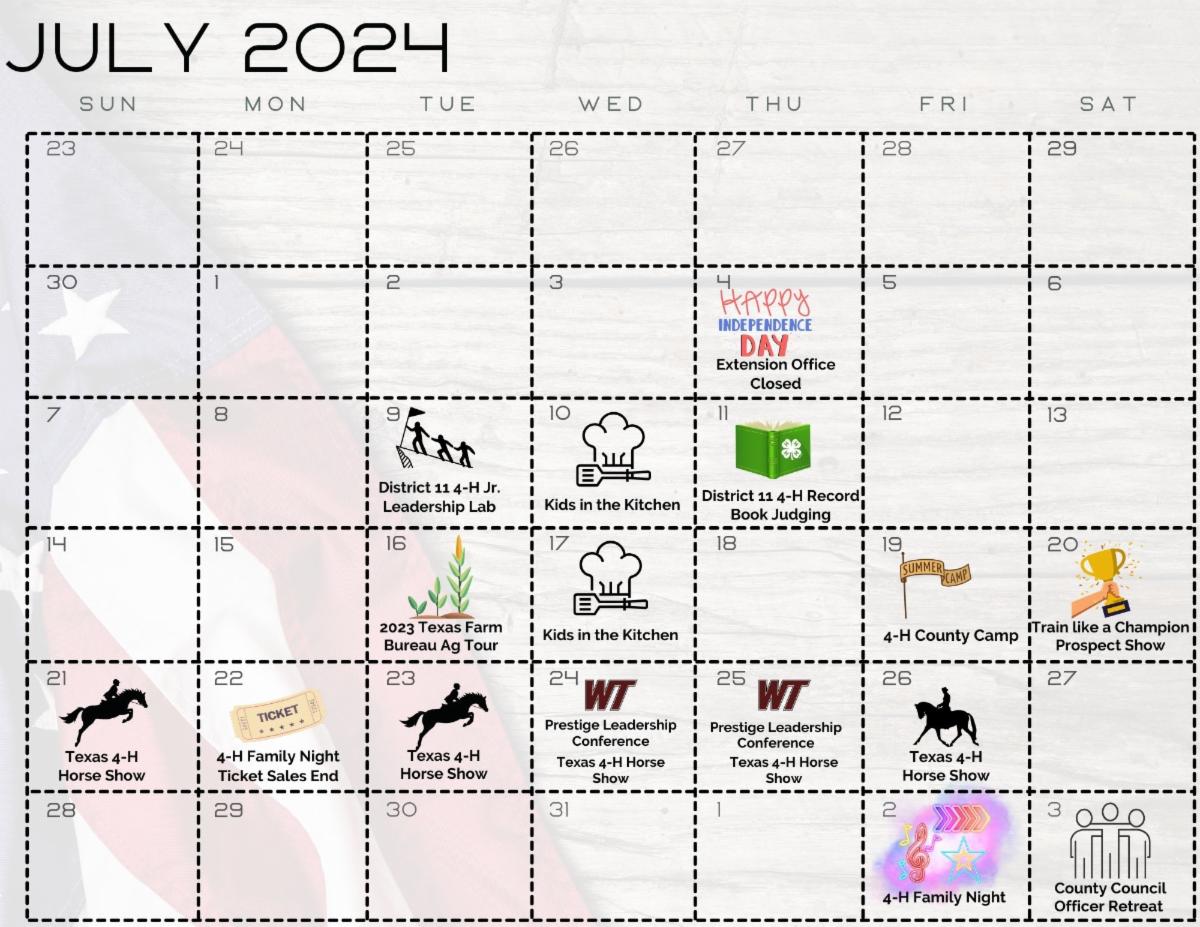 JULY 2024

| SUN | MON | TUE | WED | THU | FRI | SAT |
|---|---|---|---|---|---|---|
| 23 | 24 | 25 | 26 | 27 | 28 | 29 |
| 30 | 1 | 2 | 3 | 4 HAPPY INDEPENDENCE DAY Extension Office Closed | 5 | 6 |
| 7 | 8 | 9 District 11 4-H Jr. Leadership Lab | 10 Kids in the Kitchen | 11 District 11 4-H Record Book Judging | 12 | 13 |
| 14 | 15 | 16 2023 Texas Farm Bureau Ag Tour | 17 Kids in the Kitchen | 18 | 19 SUMMER CAMP 4-H County Camp | 20 Train like a Champion Prospect Show |
| 21 Texas 4-H Horse Show | 22 TICKET 4-H Family Night Ticket Sales End | 23 Texas 4-H Horse Show | 24 WT Prestige Leadership Conference Texas 4-H Horse Show | 25 WT Prestige Leadership Conference Texas 4-H Horse Show | 26 Texas 4-H Horse Show | 27 |
| 28 | 29 | 30 | 31 | 1 | 2 4-H Family Night | 3 County Council Officer Retreat |